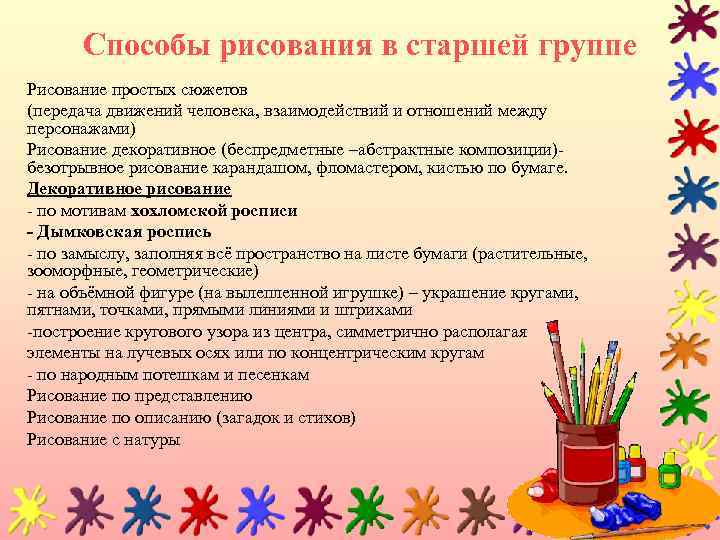 Способы рисования в старшей группе

Рисование простых сюжетов
(передача движений человека, взаимодействий и отношений между персонажами)
Рисование декоративное (беспредметные –абстрактные композиции)- безотрывное рисование карандашом, фломастером, кистью по бумаге.
Декоративное рисование
- по мотивам хохломской росписи
- Дымковская роспись
- по замыслу, заполняя всё пространство на листе бумаги (растительные, зооморфные, геометрические)
- на объёмной фигуре (на вылепленной игрушке) – украшение кругами, пятнами, точками, прямыми линиями и штрихами
-построение кругового узора из центра, симметрично располагая элементы на лучевых осях или по концентрическим кругам
- по народным потешкам и песенкам
Рисование по представлению
Рисование по описанию (загадок и стихов)
Рисование с натуры